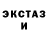 ЭКСТАЗ
И